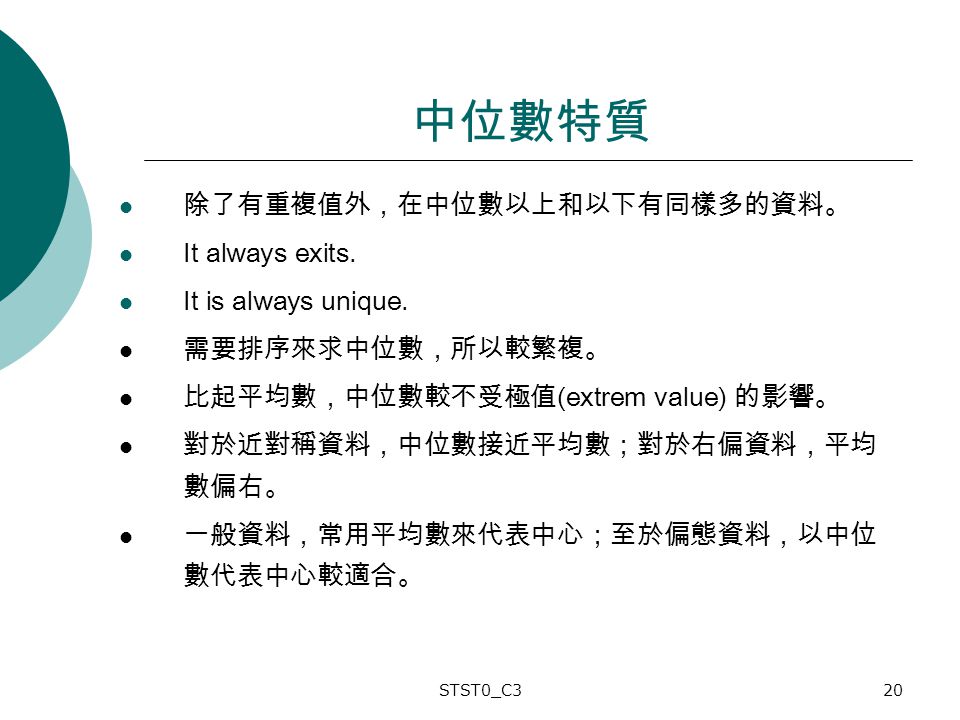 中位數特質

- 除了有重複值外，在中位數以上和以下有同樣多的資料。
- It always exits.
- It is always unique.
- 需要排序來求中位數，所以較繁複。
- 比起平均數，中位數較不受極值(extrem value) 的影響。
- 對於近對稱資料，中位數接近平均數；對於右偏資料，平均數偏右。
- 一般資料，常用平均數來代表中心；至於偏態資料，以中位數代表中心較適合。

STST0_C3

20